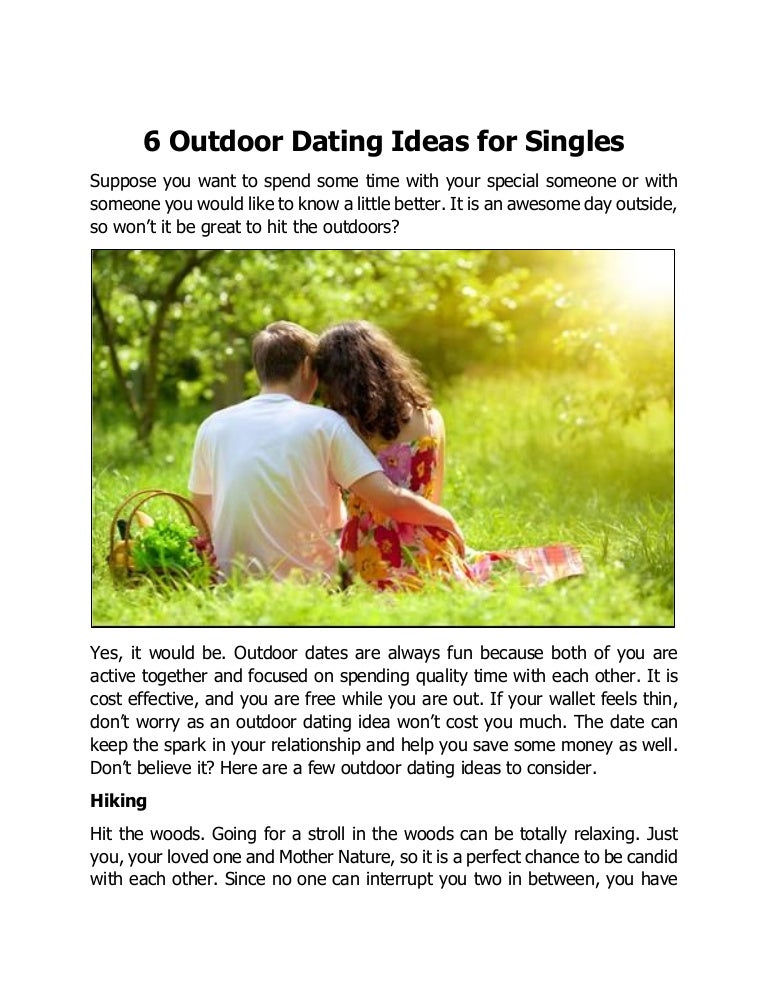 6 Outdoor Dating Ideas for Singles

Suppose you want to spend some time with your special someone or with someone you would like to know a little better. It is an awesome day outside, so won't it be great to hit the outdoors?

Yes, it would be. Outdoor dates are always fun because both of you are active together and focused on spending quality time with each other. It is cost effective, and you are free while you are out. If your wallet feels thin, don't worry as an outdoor dating idea won't cost you much. The date can keep the spark in your relationship and help you save some money as well. Don't believe it? Here are a few outdoor dating ideas to consider.

Hiking

Hit the woods. Going for a stroll in the woods can be totally relaxing. Just you, your loved one and Mother Nature, so it is a perfect chance to be candid with each other. Since no one can interrupt you two in between, you have